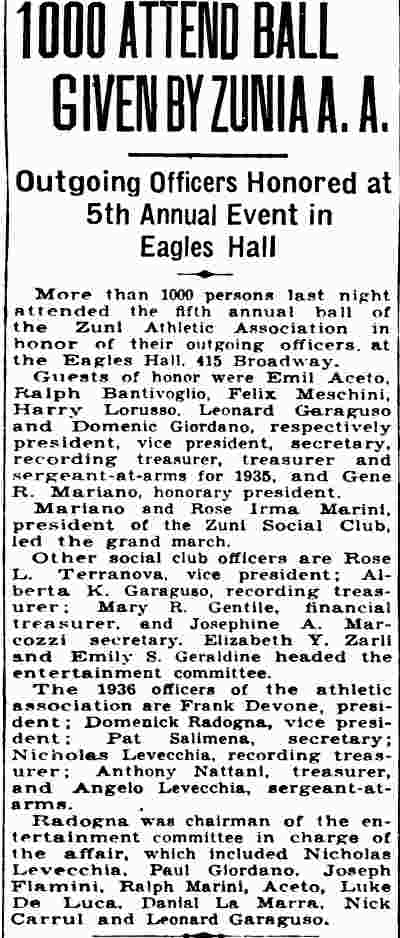 1000 ATTEND BALL GIVEN BY ZUNIA A. A.

Outgoing Officers Honored at 5th Annual Event in Eagles Hall

More than 1000 persons last night attended the fifth annual ball of the Zuni Athletic Association in honor of their outgoing officers, at the Eagles Hall, 415 Broadway.

Guests of honor were Emil Aceto, Ralph Bantivoglio, Felix Meschini, Harry Lorusso, Leonard Garaguso and Domenic Giordano, respectively president, vice president, secretary, recording treasurer, treasurer and sergeant-at-arms for 1935, and Gene R. Mariano, honorary president.

Mariano and Rose Irma Marini, president of the Zuni Social Club, led the grand march.

Other social club officers are Rose L. Terranova, vice president; Alberta K. Garaguso, recording treasurer; Mary R. Gentile, financial treasurer, and Josephine A. Marcozzi secretary. Elizabeth Y. Zarli and Emily S. Geraldine headed the entertainment committee.

The 1936 officers of the athletic association are Frank Devone, president; Domenick Radogna, vice president; Pat Salimena, secretary; Nicholas Levecchia, recording treasurer; Anthony Nattani, treasurer, and Angelo Levecchia, sergeant-at-arms.

Radogna was chairman of the entertainment committee in charge of the affair, which included Nicholas Levecchia, Paul Giordano, Joseph Flamini, Ralph Marini, Aceto, Luke De Luca, Danial La Marra, Nick Carrul and Leonard Garaguso.